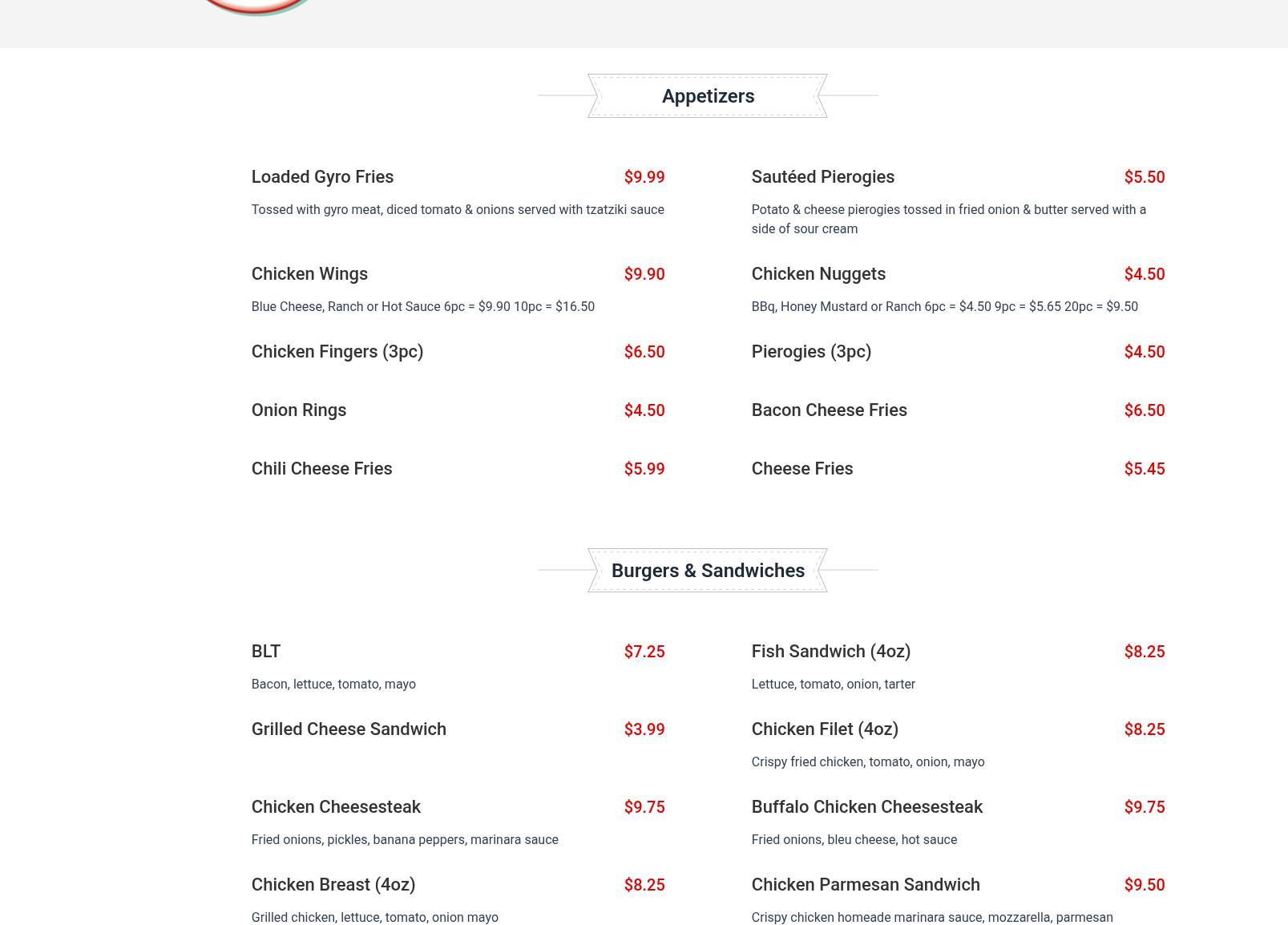 Appetizers

Loaded Gyro Fries $9.99

Tossed with gyro meat, diced tomato & onions served with tzatziki sauce

Chicken Wings $9.90

Blue Cheese, Ranch or Hot Sauce 6pc = $9.90 10pc = $16.50

Chicken Fingers (3pc) $6.50

Onion Rings $4.50

Chili Cheese Fries $5.99

Sautéed Pierogies $5.50

Potato & cheese pierogies tossed in fried onion & butter served with a side of sour cream

Chicken Nuggets $4.50

BBq, Honey Mustard or Ranch 6pc = $4.50 9pc = $5.65 20pc = $9.50

Pierogies (3pc) $4.50

Bacon Cheese Fries $6.50

Cheese Fries $5.45

Burgers & Sandwiches

BLT $7.25

Bacon, lettuce, tomato, mayo

Grilled Cheese Sandwich $3.99

Chicken Cheesesteak $9.75

Fried onions, pickles, banana peppers, marinara sauce

Chicken Breast (4oz) $8.25

Grilled chicken, lettuce, tomato, onion mayo

Fish Sandwich (4oz) $8.25

Lettuce, tomato, onion, tarter

Chicken Filet (4oz) $8.25

Crispy fried chicken, tomato, onion, mayo

Buffalo Chicken Cheesesteak $9.75

Fried onions, bleu cheese, hot sauce

Chicken Parmesan Sandwich $9.50

Crispy chicken homeade marinara sauce, mozzarella, parmesan